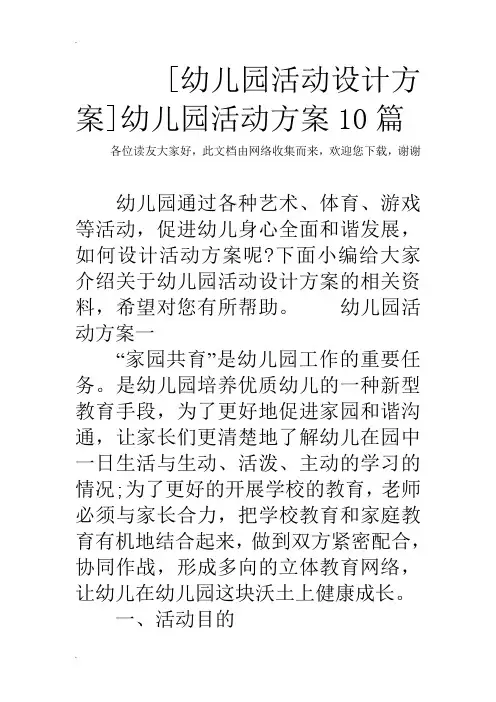 [幼儿园活动设计方案]幼儿园活动方案10篇

各位读友大家好，此文档由网络收集而来，欢迎您下载，谢谢

幼儿园通过各种艺术、体育、游戏等活动，促进幼儿身心全面和谐发展，如何设计活动方案呢?下面小编给大家介绍关于幼儿园活动设计方案的相关资料，希望对您有所帮助。　　幼儿园活动方案一

“家园共育”是幼儿园工作的重要任务。是幼儿园培养优质幼儿的一种新型教育手段，为了更好地促进家园和谐沟通，让家长们更清楚地了解幼儿在园中一日生活与生动、活泼、主动的学习的情况;为了更好的开展学校的教育，老师必须与家长合力，把学校教育和家庭教育有机地结合起来，做到双方紧密配合，协同作战，形成多向的立体教育网络，让幼儿在幼儿园这块沃土上健康成长。

一、活动目的